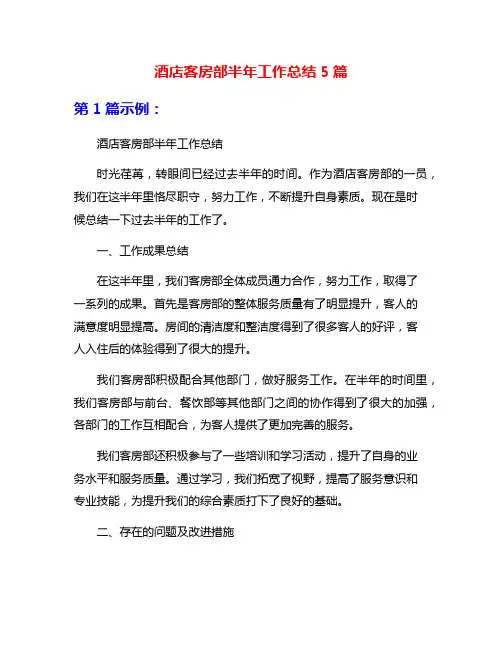 酒店客房部半年工作总结 5 篇

第 1 篇示例：

酒店客房部半年工作总结

时光荏苒，转眼间已经过去半年的时间。作为酒店客房部的一员，我们在这半年里恪尽职守，努力工作，不断提升自身素质。现在是时候总结一下过去半年的工作了。

一、工作成果总结

在这半年里，我们客房部全体成员通力合作，努力工作，取得了一系列的成果。首先是客房部的整体服务质量有了明显提升，客人的满意度明显提高。房间的清洁度和整洁度得到了很多客人的好评，客人入住后的体验得到了很大的提升。

我们客房部积极配合其他部门，做好服务工作。在半年的时间里，我们客房部与前台、餐饮部等其他部门之间的协作得到了很大的加强，各部门的工作互相配合，为客人提供了更加完善的服务。

我们客房部还积极参与了一些培训和学习活动，提升了自身的业务水平和服务质量。通过学习，我们拓宽了视野，提高了服务意识和专业技能，为提升我们的综合素质打下了良好的基础。

二、存在的问题及改进措施